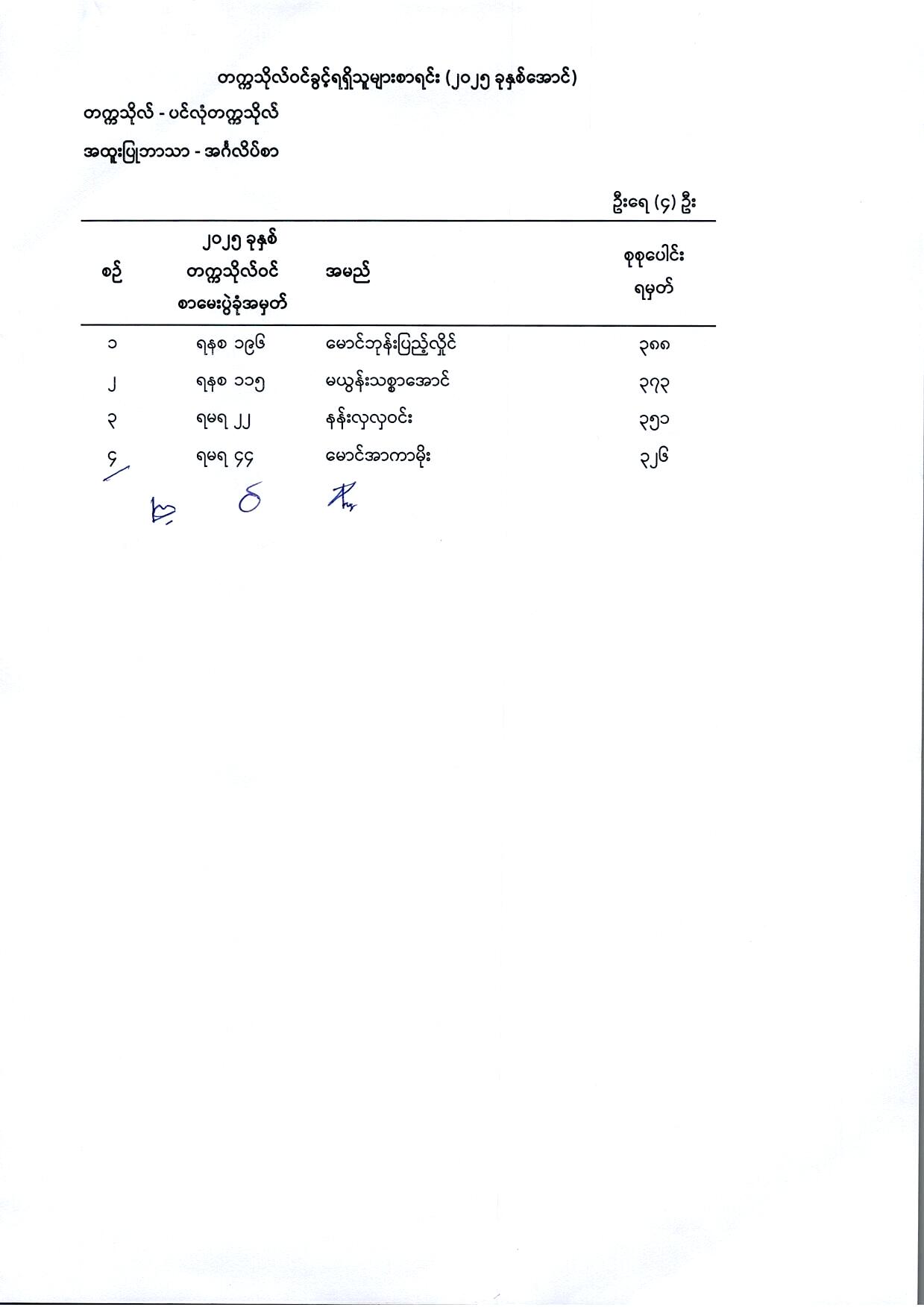 တက္ကသိုလ်ဝင်ခွင့်ရရှိသူများစာရင်း (၂၀၂၅ ခုနှစ်အောင်)

တက္ကသိုလ် - ပင်လုံတက္ကသိုလ်

အထူးပြုဘာသာ - အင်္ဂလိပ်စာ

ဦးရေ (၄) ဦး

| စဉ် | ၂၀၂၅ ခုနှစ် တက္ကသိုလ်ဝင် စာမေးပွဲခုံအမှတ် | အမည် | စုစုပေါင်း ရမှတ် |
|---|---|---|---|
| ၁ | ရနစ ၁၉၆ | မောင်ဘုန်းပြည့်လှိုင် | ၃၈၈ |
| ၂ | ရနစ ၁၁၅ | မယွန်းသစ္စာအောင် | ၃၇၃ |
| ၃ | ရမရ ၂၂ | နန်းလှလှဝင်း | ၃၅၁ |
| ၄ | ရမရ ၄၄ | မောင်အာကာမိုး | ၃၂၆ |